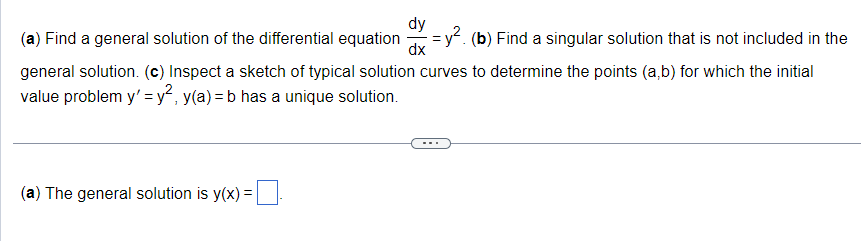 (a) Find a general solution of the differential equation $\frac{dy}{dx} = y^2$. (b) Find a singular solution that is not included in the general solution. (c) Inspect a sketch of typical solution curves to determine the points (a,b) for which the initial value problem $y' = y^2$, $y(a) = b$ has a unique solution.

...

(a) The general solution is $y(x) = \square$.